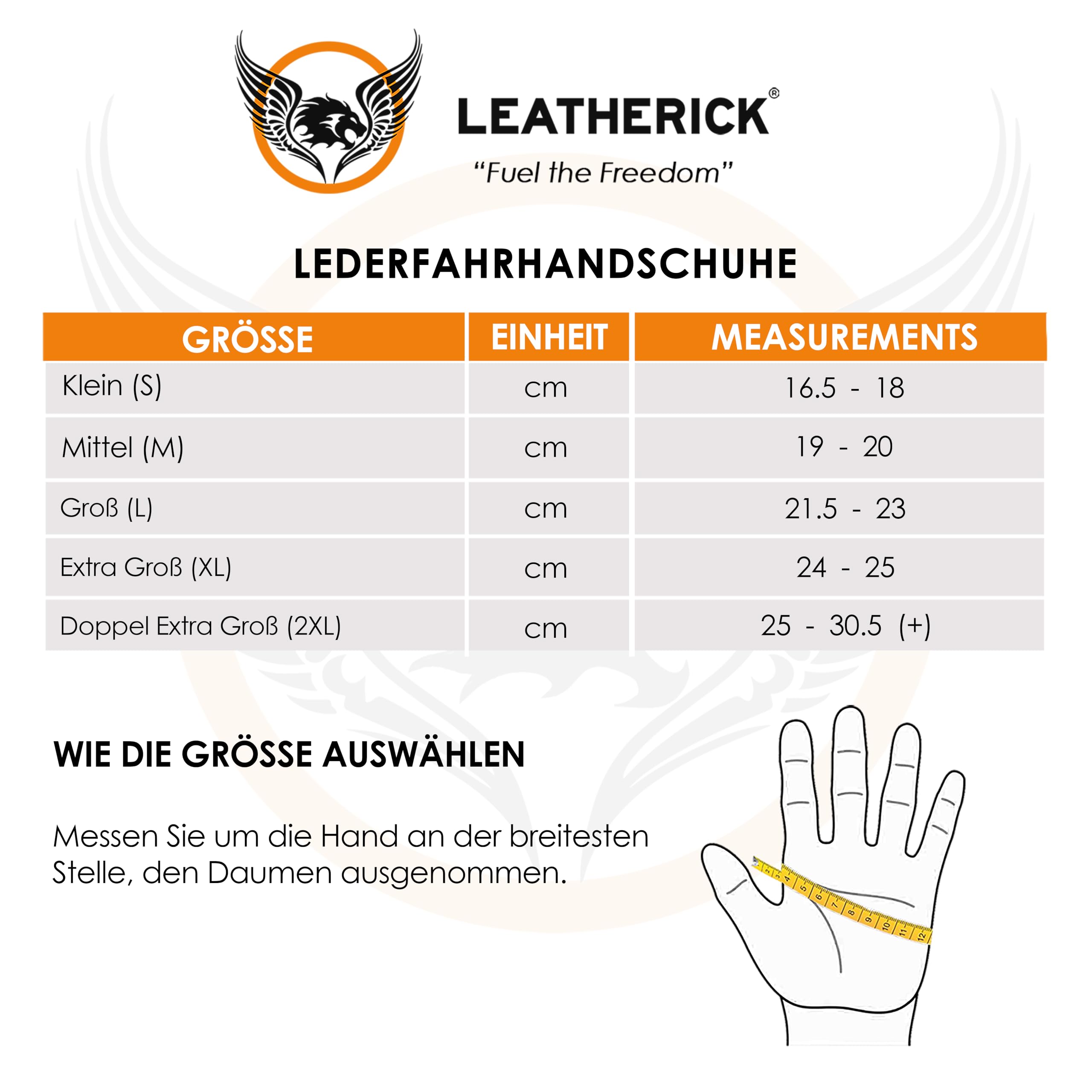 LEATHERICK®
"Fuel the Freedom"

LEDERFAHRHANDSCHUHE

| GRÖSSE | EINHEIT | MEASUREMENTS |
|---|---|---|
| Klein (S) | cm | 16.5 - 18 |
| Mittel (M) | cm | 19 - 20 |
| Groß (L) | cm | 21.5 - 23 |
| Extra Groß (XL) | cm | 24 - 25 |
| Doppel Extra Groß (2XL) | cm | 25 - 30.5 (+) |

WIE DIE GRÖSSE AUSWÄHLEN

Messen Sie um die Hand an der breitesten Stelle, den Daumen ausgenommen.

2 3 4 5 6 7 8 9 10 11 12